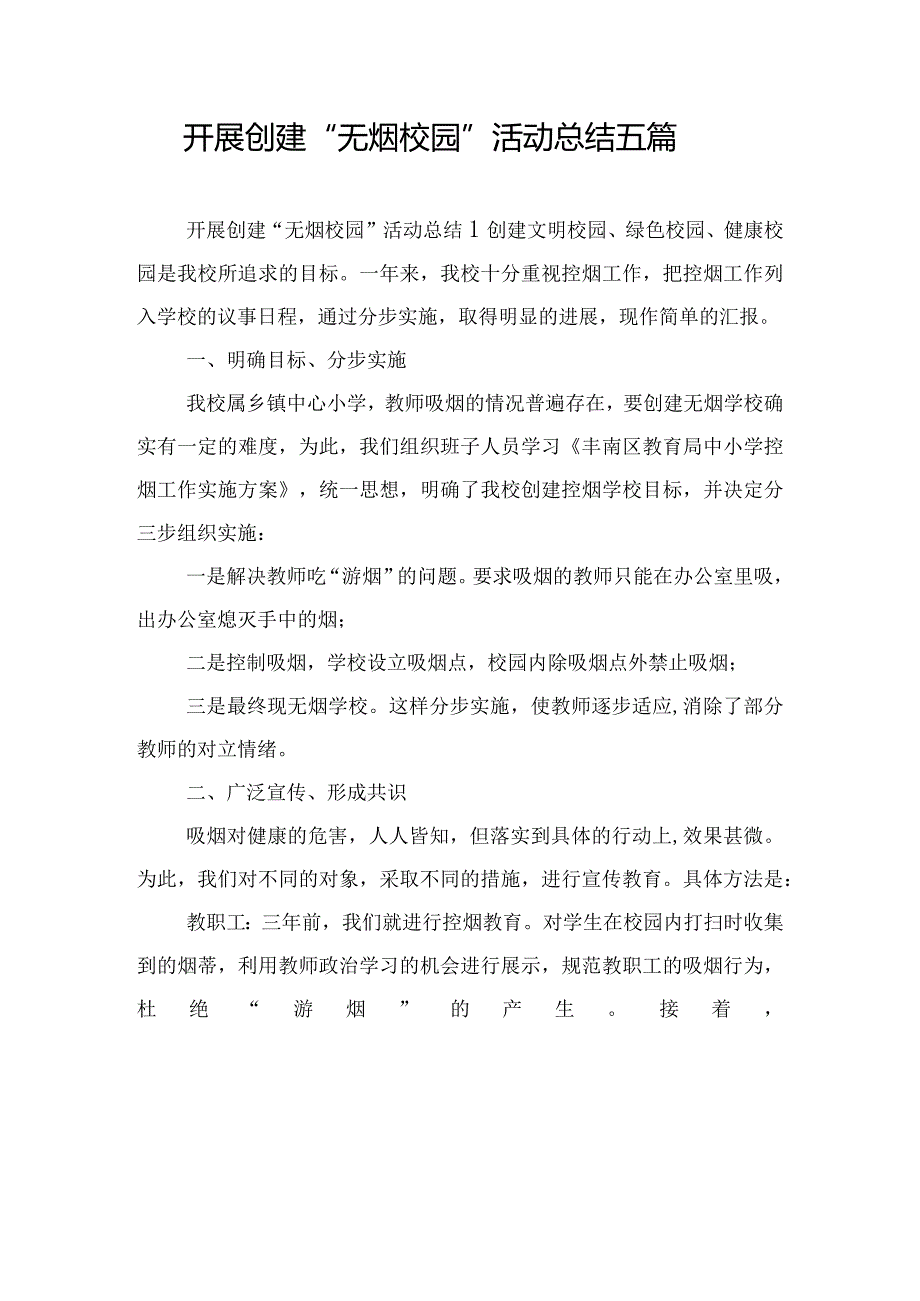 开展创建“无烟校园”活动总结五篇

开展创建“无烟校园”活动总结1创建文明校园、绿色校园、健康校园是我校所追求的目标。一年来，我校十分重视控烟工作，把控烟工作列入学校的议事日程，通过分步实施，取得明显的进展，现作简单的汇报。

一、明确目标、分步实施

我校属乡镇中心小学，教师吸烟的情况普遍存在，要创建无烟学校确实有一定的难度，为此，我们组织班子人员学习《丰南区教育局中小学控烟工作实施方案》，统一思想，明确了我校创建控烟学校目标，并决定分三步组织实施：

一是解决教师吃“游烟”的问题。要求吸烟的教师只能在办公室里吸，出办公室熄灭手中的烟；

二是控制吸烟，学校设立吸烟点，校园内除吸烟点外禁止吸烟；

三是最终现无烟学校。这样分步实施，使教师逐步适应，消除了部分教师的对立情绪。

二、广泛宣传、形成共识

吸烟对健康的危害，人人皆知，但落实到具体的行动上，效果甚微。为此，我们对不同的对象，采取不同的措施，进行宣传教育。具体方法是：

教职工：三年前，我们就进行控烟教育。对学生在校园内打扫时收集到的烟蒂，利用教师政治学习的机会进行展示，规范教职工的吸烟行为，杜绝“游烟”的产生。接着，